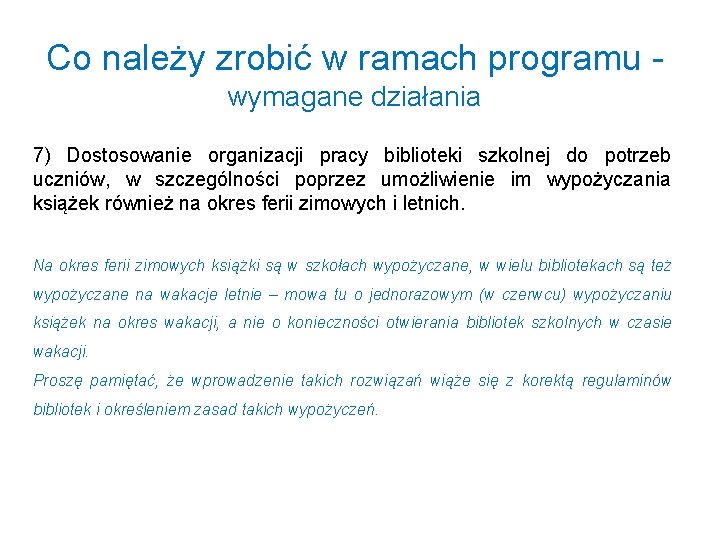 Co należy zrobić w ramach programu - wymagane działania

7) Dostosowanie organizacji pracy biblioteki szkolnej do potrzeb uczniów, w szczególności poprzez umożliwienie im wypożyczania książek również na okres ferii zimowych i letnich.

Na okres ferii zimowych książki są w szkołach wypożyczane, w wielu bibliotekach są też wypożyczane na wakacje letnie – mowa tu o jednorazowym (w czerwcu) wypożyczaniu książek na okres wakacji, a nie o konieczności otwierania bibliotek szkolnych w czasie wakacji.
Proszę pamiętać, że wprowadzenie takich rozwiązań wiąże się z korektą regulaminów bibliotek i określeniem zasad takich wypożyczeń.